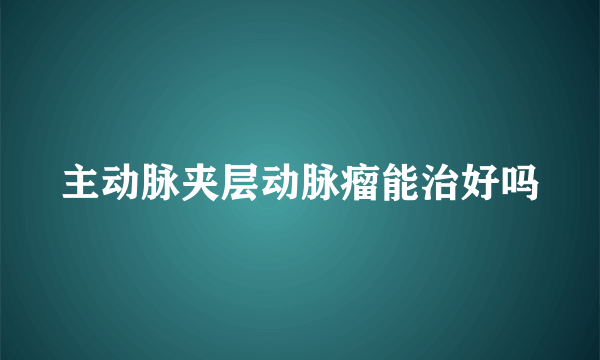 主动脉夹层动脉瘤能治好吗